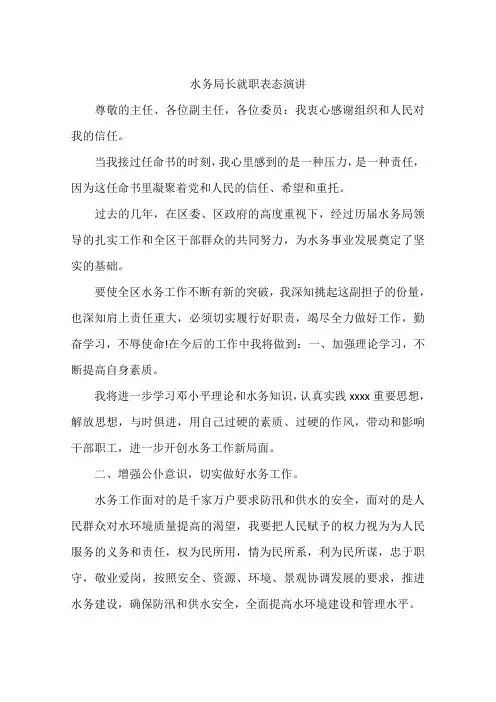 水务局长就职表态演讲

尊敬的主任、各位副主任，各位委员：我衷心感谢组织和人民对我的信任。

当我接过任命书的时刻，我心里感到的是一种压力，是一种责任，因为这任命书里凝聚着党和人民的信任、希望和重托。

过去的几年，在区委、区政府的高度重视下，经过历届水务局领导的扎实工作和全区干部群众的共同努力，为水务事业发展奠定了坚实的基础。

要使全区水务工作不断有新的突破，我深知挑起这副担子的份量，也深知肩上责任重大，必须切实履行好职责，竭尽全力做好工作，勤奋学习，不辱使命!在今后的工作中我将做到：一、加强理论学习，不断提高自身素质。

我将进一步学习邓小平理论和水务知识，认真实践 xxxx 重要思想，解放思想，与时俱进，用自己过硬的素质、过硬的作风，带动和影响干部职工，进一步开创水务工作新局面。

二、增强公仆意识，切实做好水务工作。

水务工作面对的是千家万户要求防汛和供水的安全，面对的是人民群众对水环境质量提高的渴望，我要把人民赋予的权力视为为人民服务的义务和责任，权为民所用，情为民所系，利为民所谋，忠于职守，敬业爱岗，按照安全、资源、环境、景观协调发展的要求，推进水务建设，确保防汛和供水安全，全面提高水环境建设和管理水平。